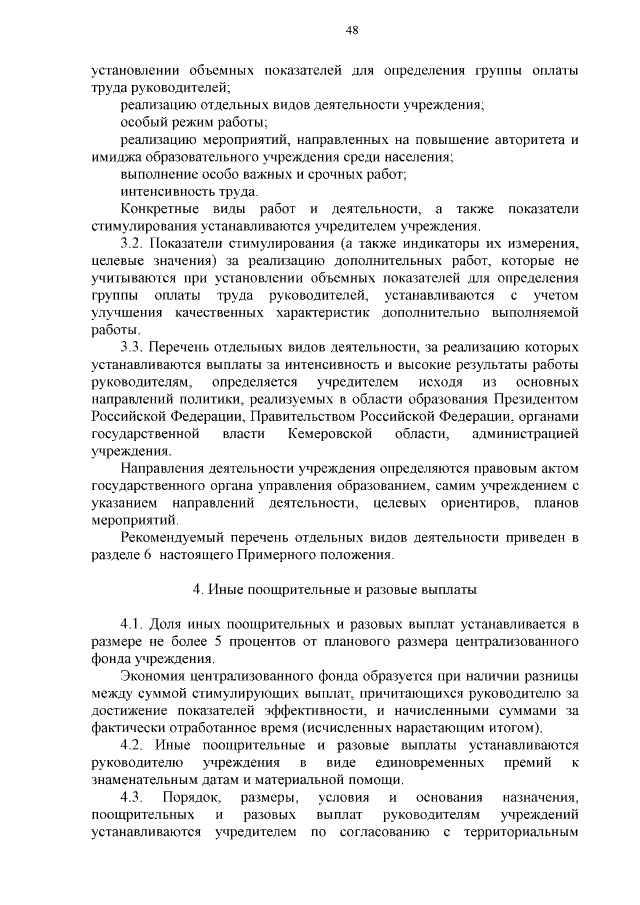 48

установлении объемных показателей для определения группы оплаты труда руководителей;

реализацию отдельных видов деятельности учреждения;

особый режим работы;

реализацию мероприятий, направленных на повышение авторитета и имиджа образовательного учреждения среди населения;

выполнение особо важных и срочных работ;

интенсивность труда.

Конкретные виды работ и деятельности, а также показатели стимулирования устанавливаются учредителем учреждения.

3.2. Показатели стимулирования (а также индикаторы их измерения, целевые значения) за реализацию дополнительных работ, которые не учитываются при установлении объемных показателей для определения группы оплаты труда руководителей, устанавливаются с учетом улучшения качественных характеристик дополнительно выполняемой работы.

3.3. Перечень отдельных видов деятельности, за реализацию которых устанавливаются выплаты за интенсивность и высокие результаты работы руководителям, определяется учредителем исходя из основных направлений политики, реализуемых в области образования Президентом Российской Федерации, Правительством Российской Федерации, органами государственной власти Кемеровской области, администрацией учреждения.

Направления деятельности учреждения определяются правовым актом государственного органа управления образованием, самим учреждением с указанием направлений деятельности, целевых ориентиров, планов мероприятий.

Рекомендуемый перечень отдельных видов деятельности приведен в разделе 6 настоящего Примерного положения.

4. Иные поощрительные и разовые выплаты

4.1. Доля иных поощрительных и разовых выплат устанавливается в размере не более 5 процентов от планового размера централизованного фонда учреждения.

Экономия централизованного фонда образуется при наличии разницы между суммой стимулирующих выплат, причитающихся руководителю за достижение показателей эффективности, и начисленными суммами за фактически отработанное время (исчисленных нарастающим итогом).

4.2. Иные поощрительные и разовые выплаты устанавливаются руководителю учреждения в виде единовременных премий к знаменательным датам и материальной помощи.

4.3. Порядок, размеры, условия и основания назначения, поощрительных и разовых выплат руководителям учреждений устанавливаются учредителем по согласованию с территориальным